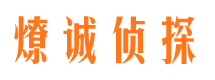 燎诚侦探